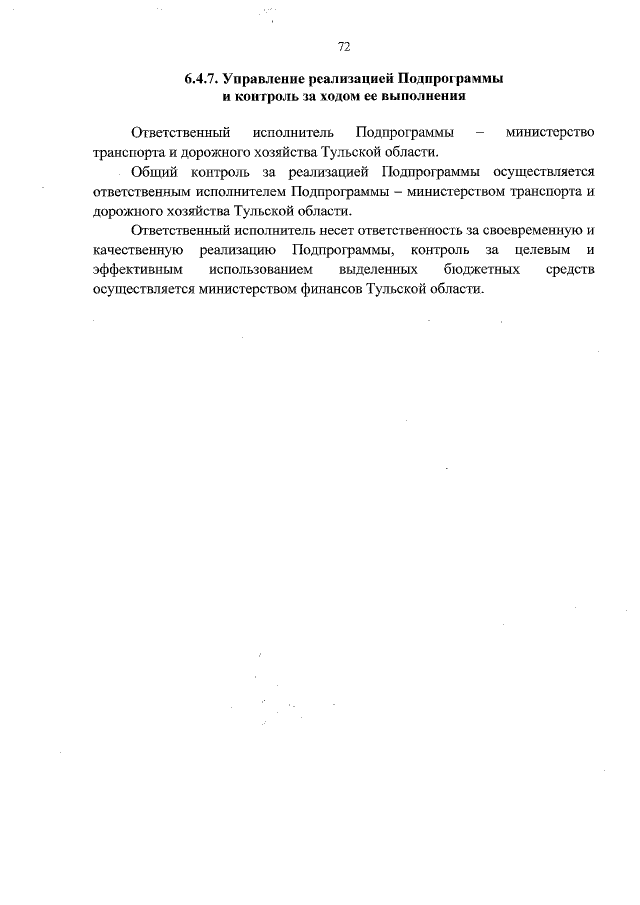 72

6.4.7. Управление реализацией Подпрограммы и контроль за ходом ее выполнения

Ответственный исполнитель Подпрограммы – министерство транспорта и дорожного хозяйства Тульской области.

Общий контроль за реализацией Подпрограммы осуществляется ответственным исполнителем Подпрограммы – министерством транспорта и дорожного хозяйства Тульской области.

Ответственный исполнитель несет ответственность за своевременную и качественную реализацию Подпрограммы, контроль за целевым и эффективным использованием выделенных бюджетных средств осуществляется министерством финансов Тульской области.